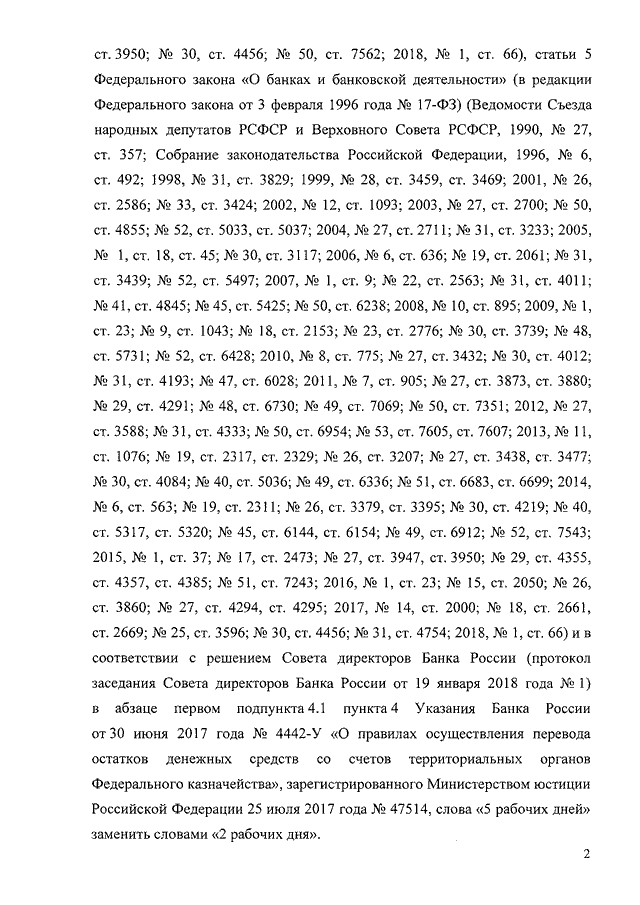 ст. 3950; № 30, ст. 4456; № 50, ст. 7562; 2018, № 1, ст. 66), статьи 5 Федерального закона «О банках и банковской деятельности» (в редакции Федерального закона от 3 февраля 1996 года № 17-ФЗ) (Ведомости Съезда народных депутатов РСФСР и Верховного Совета РСФСР, 1990, № 27, ст. 357; Собрание законодательства Российской Федерации, 1996, № 6, ст. 492; 1998, № 31, ст. 3829; 1999, № 28, ст. 3459, ст. 3469; 2001, № 26, ст. 2586; № 33, ст. 3424; 2002, № 12, ст. 1093; 2003, № 27, ст. 2700; № 50, ст. 4855; № 52, ст. 5033, ст. 5037; 2004, № 27, ст. 2711; № 31, ст. 3233; 2005, № 1, ст. 18, ст. 45; № 30, ст. 3117; 2006, № 6, ст. 636; № 19, ст. 2061; № 31, ст. 3439; № 52, ст. 5497; 2007, № 1, ст. 9; № 22, ст. 2563; № 31, ст. 4011; № 41, ст. 4845; № 45, ст. 5425; № 50, ст. 6238; 2008, № 10, ст. 895; 2009, № 1, ст. 23; № 9, ст. 1043; № 18, ст. 2153; № 23, ст. 2776; № 30, ст. 3739; № 48, ст. 5731; № 52, ст. 6428; 2010, № 8, ст. 775; № 27, ст. 3432; № 30, ст. 4012; № 31, ст. 4193; № 47, ст. 6028; 2011, № 7, ст. 905; № 27, ст. 3873, ст. 3880; № 29, ст. 4291; № 48, ст. 6730; № 49, ст. 7069; № 50, ст. 7351; 2012, № 27, ст. 3588; № 31, ст. 4333; № 50, ст. 6954; № 53, ст. 7605, ст. 7607; 2013, № 11, ст. 1076; № 19, ст. 2317, ст. 2329; № 26, ст. 3207; № 27, ст. 3438, ст. 3477; № 30, ст. 4084; № 40, ст. 5036; № 49, ст. 6336; № 51, ст. 6683, ст. 6699; 2014, № 6, ст. 563; № 19, ст. 2311; № 26, ст. 3379, ст. 3395; № 30, ст. 4219; № 40, ст. 5317, ст. 5320; № 45, ст. 6144, ст. 6154; № 49, ст. 6912; № 52, ст. 7543; 2015, № 1, ст. 37; № 17, ст. 2473; № 27, ст. 3947, ст. 3950; № 29, ст. 4355, ст. 4357, ст. 4385; № 51, ст. 7243; 2016, № 1, ст. 23; № 15, ст. 2050; № 26, ст. 3860; № 27, ст. 4294, ст. 4295; 2017, № 14, ст. 2000; № 18, ст. 2661, ст. 2669; № 25, ст. 3596; № 30, ст. 4456; № 31, ст. 4754; 2018, № 1, ст. 66) и в соответствии с решением Совета директоров Банка России (протокол заседания Совета директоров Банка России от 19 января 2018 года № 1) в абзаце первом подпункта 4.1 пункта 4 Указания Банка России от 30 июня 2017 года № 4442-У «О правилах осуществления перевода остатков денежных средств со счетов территориальных органов Федерального казначейства», зарегистрированного Министерством юстиции Российской Федерации 25 июля 2017 года № 47514, слова «5 рабочих дней» заменить словами «2 рабочих дня».

2